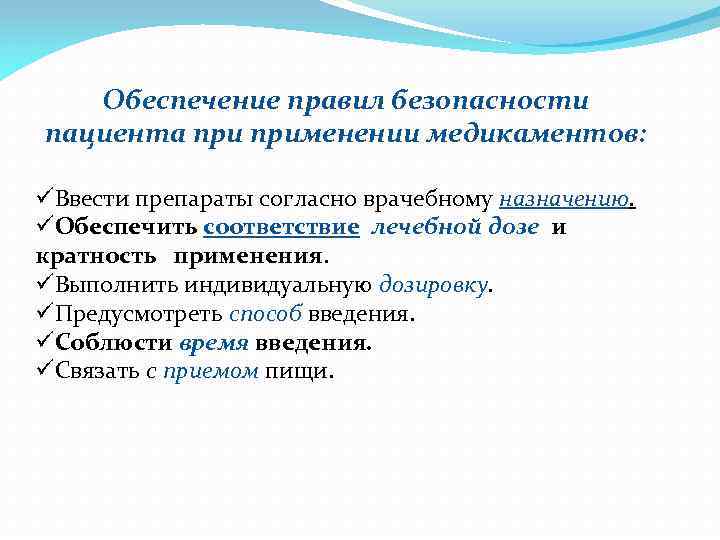 Обеспечение правил безопасности пациента при применении медикаментов:

✓Ввести препараты согласно врачебному назначению.
✓Обеспечить соответствие лечебной дозе и кратность применения.
✓Выполнить индивидуальную дозировку.
✓Предусмотреть способ введения.
✓Соблюсти время введения.
✓Связать с приемом пищи.